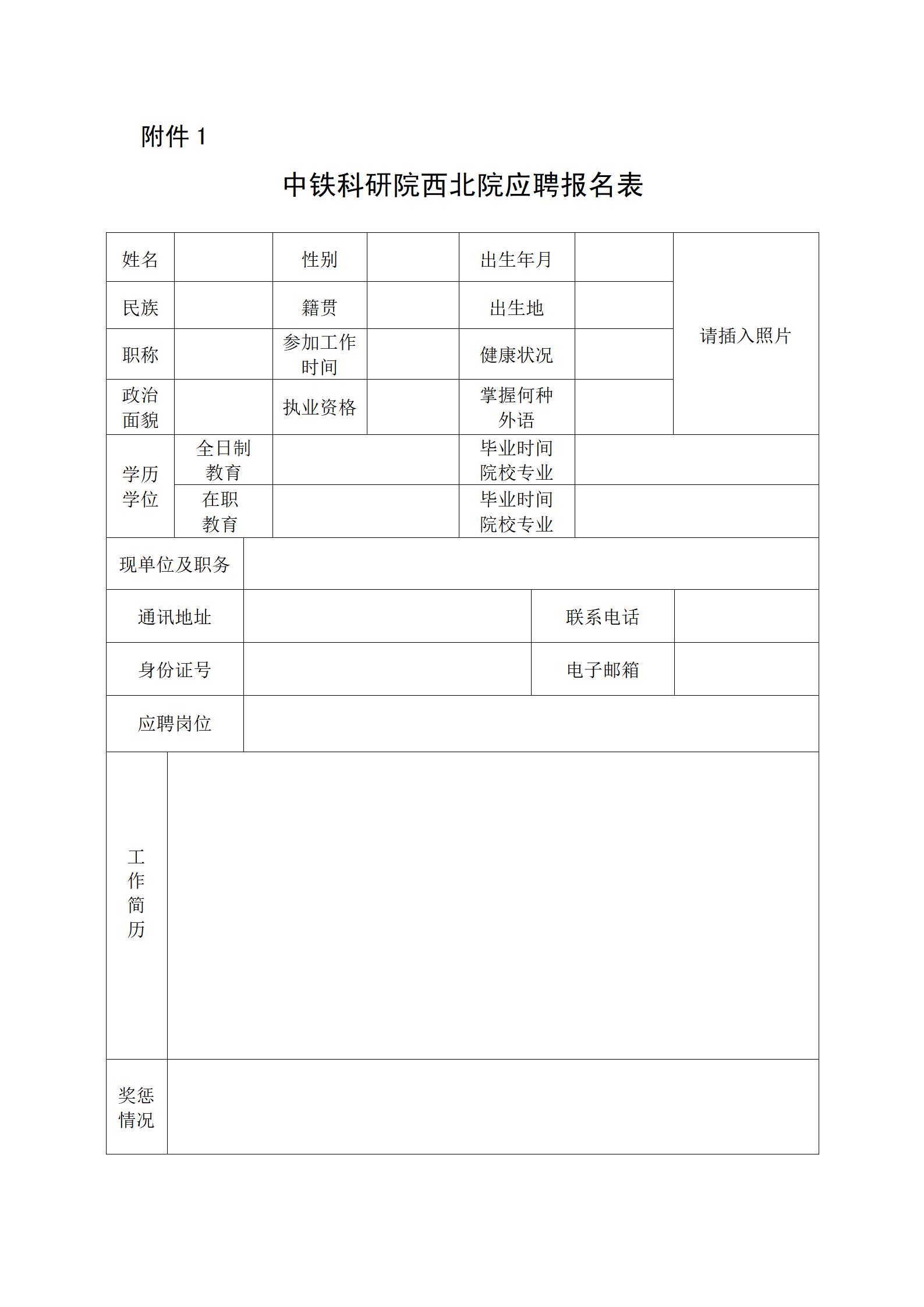 附件 1

中铁科研院西北院应聘报名表

| 姓名 |  | 性别 |  | 出生年月 |  | 请插入照片 |
|---|---|---|---|---|---|---|
| 民族 |  | 籍贯 |  | 出生地 |  |  |
| 职称 |  | 参加工作时间 |  | 健康状况 |  |  |
| 政治面貌 |  | 执业资格 |  | 掌握何种外语 |  |  |
| 学历学位 | 全日制教育 |  |  | 毕业时间院校专业 |  |  |
|  | 在职教育 |  |  | 毕业时间院校专业 |  |  |
| 现单位及职务 |  |  |  |  |  |  |
| 通讯地址 |  |  |  | 联系电话 |  |  |
| 身份证号 |  |  |  | 电子邮箱 |  |  |
| 应聘岗位 |  |  |  |  |  |  |
| 工作简历 |  |  |  |  |  |  |
| 奖惩情况 |  |  |  |  |  |  |